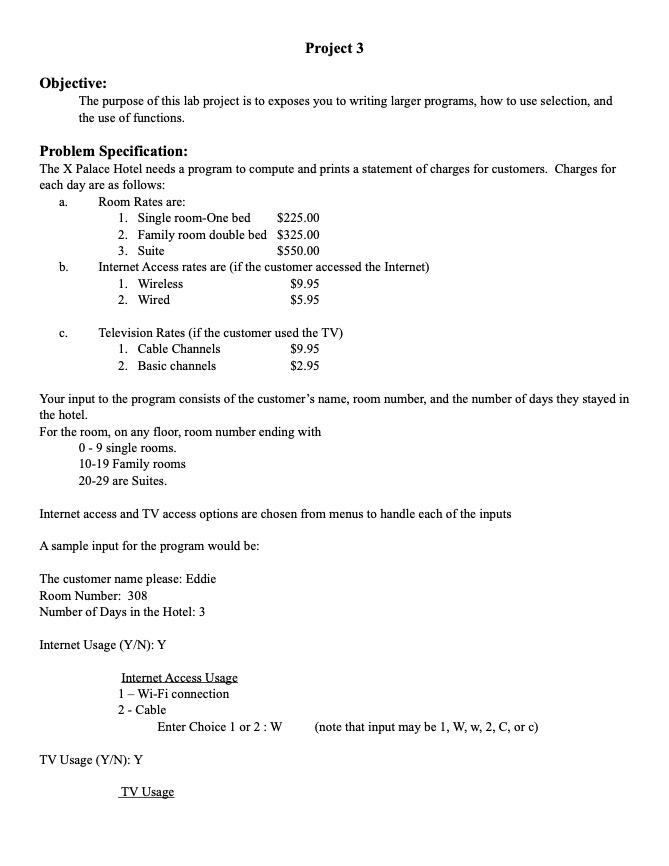 Project 3

Objective:

The purpose of this lab project is to exposes you to writing larger programs, how to use selection, and the use of functions.

Problem Specification:

The X Palace Hotel needs a program to compute and prints a statement of charges for customers. Charges for each day are as follows:

a. Room Rates are:
1. Single room-One bed $225.00
2. Family room double bed $325.00
3. Suite $550.00

b. Internet Access rates are (if the customer accessed the Internet)
1. Wireless $9.95
2. Wired $5.95

c. Television Rates (if the customer used the TV)
1. Cable Channels $9.95
2. Basic channels $2.95

Your input to the program consists of the customer's name, room number, and the number of days they stayed in the hotel.
For the room, on any floor, room number ending with
0 - 9 single rooms.
10-19 Family rooms
20-29 are Suites.

Internet access and TV access options are chosen from menus to handle each of the inputs

A sample input for the program would be:

The customer name please: Eddie
Room Number: 308
Number of Days in the Hotel: 3

Internet Usage (Y/N): Y

Internet Access Usage
1 – Wi-Fi connection
2 - Cable
Enter Choice 1 or 2 : W (note that input may be 1, W, w, 2, C, or c)

TV Usage (Y/N): Y

TV Usage